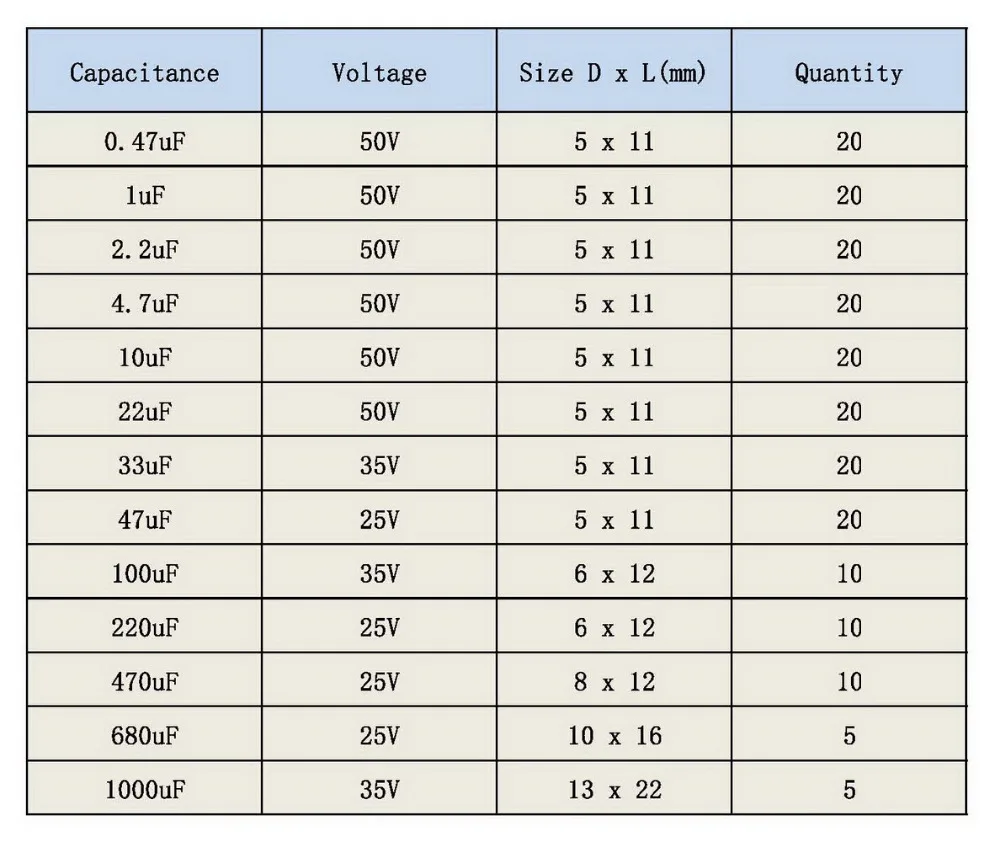 | Capacitance | Voltage | Size D x L(mm) | Quantity |
|---|---|---|---|
| 0.47uF | 50V | 5 x 11 | 20 |
| 1uF | 50V | 5 x 11 | 20 |
| 2.2uF | 50V | 5 x 11 | 20 |
| 4.7uF | 50V | 5 x 11 | 20 |
| 10uF | 50V | 5 x 11 | 20 |
| 22uF | 50V | 5 x 11 | 20 |
| 33uF | 35V | 5 x 11 | 20 |
| 47uF | 25V | 5 x 11 | 20 |
| 100uF | 35V | 6 x 12 | 10 |
| 220uF | 25V | 6 x 12 | 10 |
| 470uF | 25V | 8 x 12 | 10 |
| 680uF | 25V | 10 x 16 | 5 |
| 1000uF | 35V | 13 x 22 | 5 |